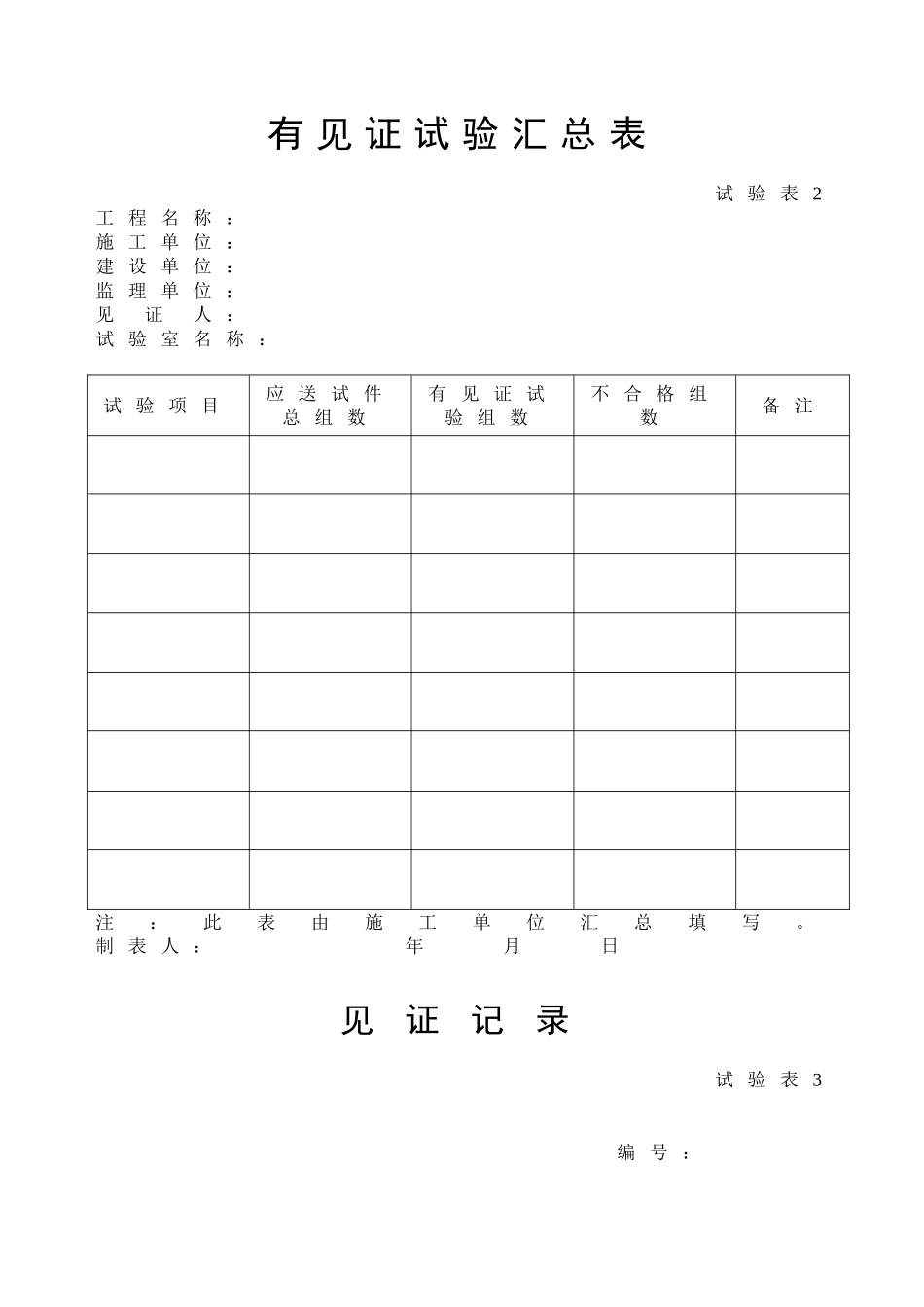 有见证试验汇总表

试验表2

工程名称：
施工单位：
建设单位：
监理单位：
见证人：
试验室名称：

| 试验项目 | 应送试件总组数 | 有见证试验组数 | 不合格组数 | 备注 |
|---|---|---|---|---|
|  |  |  |  |  |
|  |  |  |  |  |
|  |  |  |  |  |
|  |  |  |  |  |
|  |  |  |  |  |
|  |  |  |  |  |
|  |  |  |  |  |
|  |  |  |  |  |

注：此表由施工单位汇总填写。
制表人： 年 月 日

见证记录

试验表3

编号：